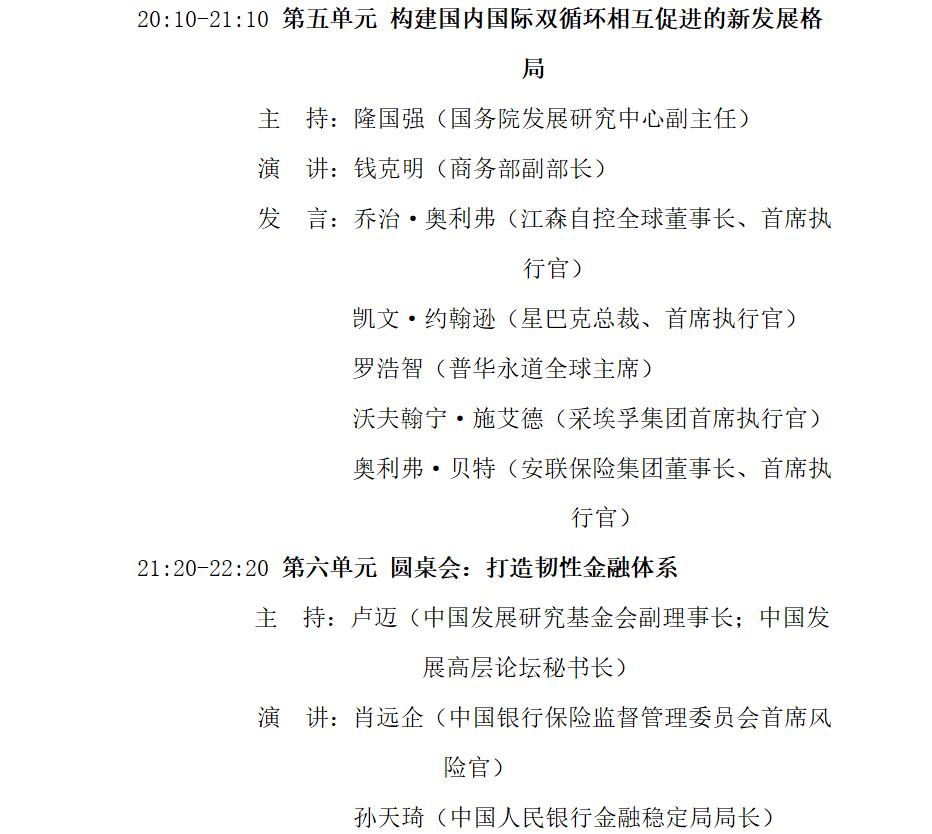 20:10-21:10 第五单元 构建国内国际双循环相互促进的新发展格局

主 持：隆国强（国务院发展研究中心副主任）

演 讲：钱克明（商务部副部长）

发 言：乔治·奥利弗（江森自控全球董事长、首席执行官）

凯文·约翰逊（星巴克总裁、首席执行官）

罗浩智（普华永道全球主席）

沃夫翰宁·施艾德（采埃孚集团首席执行官）

奥利弗·贝特（安联保险集团董事长、首席执行官）

21:20-22:20 第六单元 圆桌会：打造韧性金融体系

主 持：卢迈（中国发展研究基金会副理事长；中国发展高层论坛秘书长）

演 讲：肖远企（中国银行保险监督管理委员会首席风险官）

孙天琦（中国人民银行金融稳定局局长）